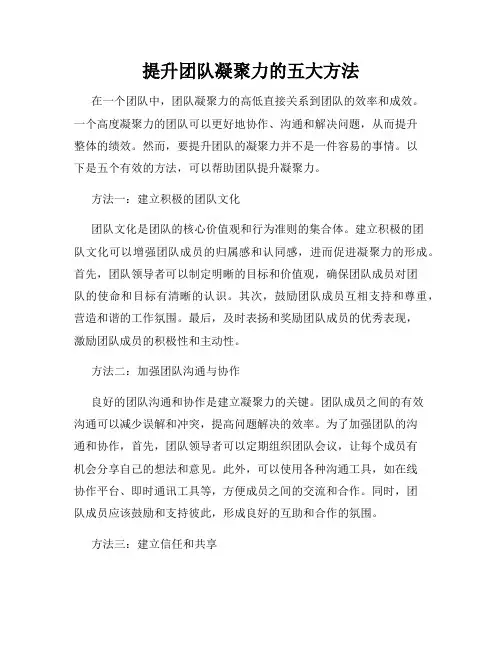 提升团队凝聚力的五大方法

在一个团队中，团队凝聚力的高低直接关系到团队的效率和成效。一个高度凝聚力的团队可以更好地协作、沟通和解决问题，从而提升整体的绩效。然而，要提升团队的凝聚力并不是一件容易的事情。以下是五个有效的方法，可以帮助团队提升凝聚力。

方法一：建立积极的团队文化

团队文化是团队的核心价值观和行为准则的集合体。建立积极的团队文化可以增强团队成员的归属感和认同感，进而促进凝聚力的形成。首先，团队领导者可以制定明晰的目标和价值观，确保团队成员对团队的使命和目标有清晰的认识。其次，鼓励团队成员互相支持和尊重，营造和谐的工作氛围。最后，及时表扬和奖励团队成员的优秀表现，激励团队成员的积极性和主动性。

方法二：加强团队沟通与协作

良好的团队沟通和协作是建立凝聚力的关键。团队成员之间的有效沟通可以减少误解和冲突，提高问题解决的效率。为了加强团队的沟通和协作，首先，团队领导者可以定期组织团队会议，让每个成员有机会分享自己的想法和意见。此外，可以使用各种沟通工具，如在线协作平台、即时通讯工具等，方便成员之间的交流和合作。同时，团队成员应该鼓励和支持彼此，形成良好的互助和合作的氛围。

方法三：建立信任和共享